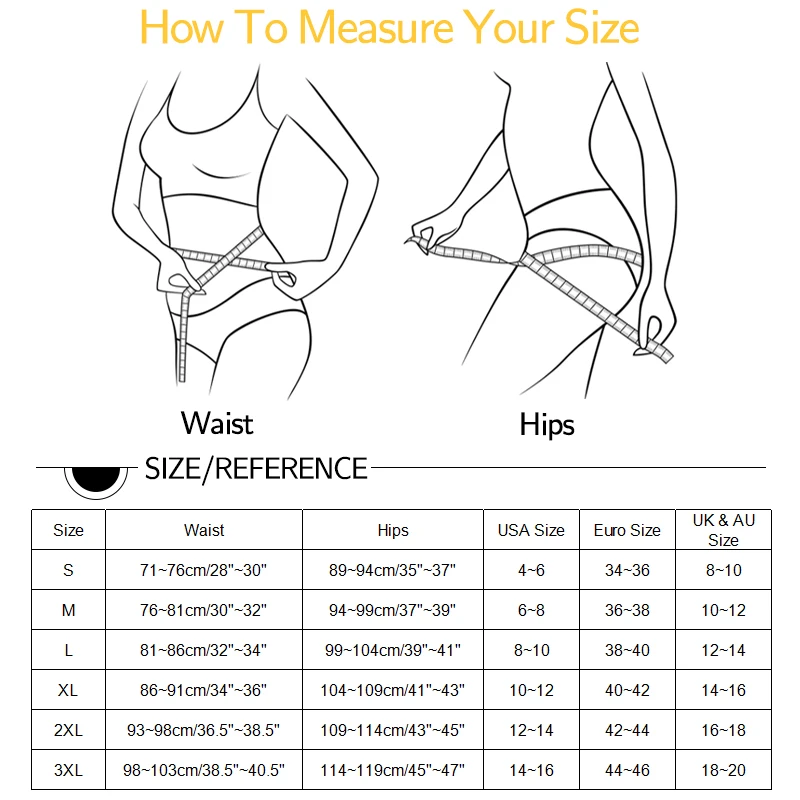 How To Measure Your Size

Waist

Hips

SIZE/REFERENCE

| Size | Waist | Hips | USA Size | Euro Size | UK & AU Size |
|---|---|---|---|---|---|
| S | 71~76cm/28"~30" | 89~94cm/35"~37" | 4~6 | 34~36 | 8~10 |
| M | 76~81cm/30"~32" | 94~99cm/37"~39" | 6~8 | 36~38 | 10~12 |
| L | 81~86cm/32"~34" | 99~104cm/39"~41" | 8~10 | 38~40 | 12~14 |
| XL | 86~91cm/34"~36" | 104~109cm/41"~43" | 10~12 | 40~42 | 14~16 |
| 2XL | 93~98cm/36.5"~38.5" | 109~114cm/43"~45" | 12~14 | 42~44 | 16~18 |
| 3XL | 98~103cm/38.5"~40.5" | 114~119cm/45"~47" | 14~16 | 44~46 | 18~20 |